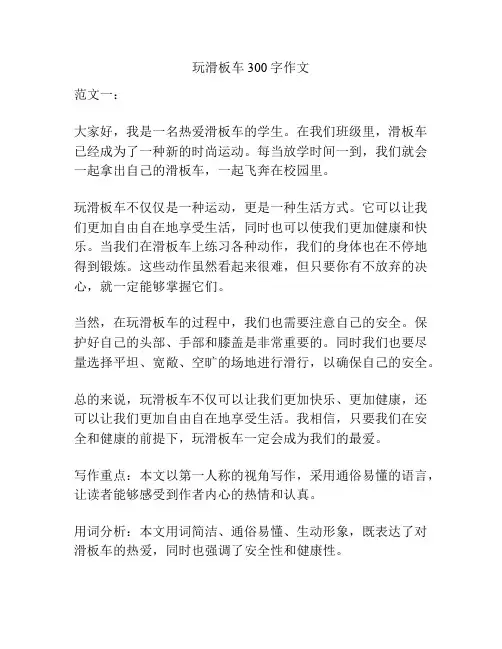 玩滑板车300字作文

范文一：

大家好，我是一名热爱滑板车的学生。在我们班级里，滑板车已经成为了一种新的时尚运动。每当放学时间一到，我们就会一起拿出自己的滑板车，一起飞奔在校园里。

玩滑板车不仅仅是一种运动，更是一种生活方式。它可以让我们更加自由自在地享受生活，同时也可以使我们更加健康和快乐。当我们在滑板车上练习各种动作，我们的身体也在不停地得到锻炼。这些动作虽然看起来很难，但只要你有不放弃的决心，就一定能够掌握它们。

当然，在玩滑板车的过程中，我们也需要注意自己的安全。保护好自己的头部、手部和膝盖是非常重要的。同时我们也要尽量选择平坦、宽敞、空旷的场地进行滑行，以确保自己的安全。

总的来说，玩滑板车不仅可以让我们更加快乐、更加健康，还可以让我们更加自由自在地享受生活。我相信，只要我们在安全和健康的前提下，玩滑板车一定会成为我们的最爱。

写作重点：本文以第一人称的视角写作，采用通俗易懂的语言，让读者能够感受到作者内心的热情和认真。

用词分析：本文用词简洁、通俗易懂、生动形象，既表达了对滑板车的热爱，同时也强调了安全性和健康性。